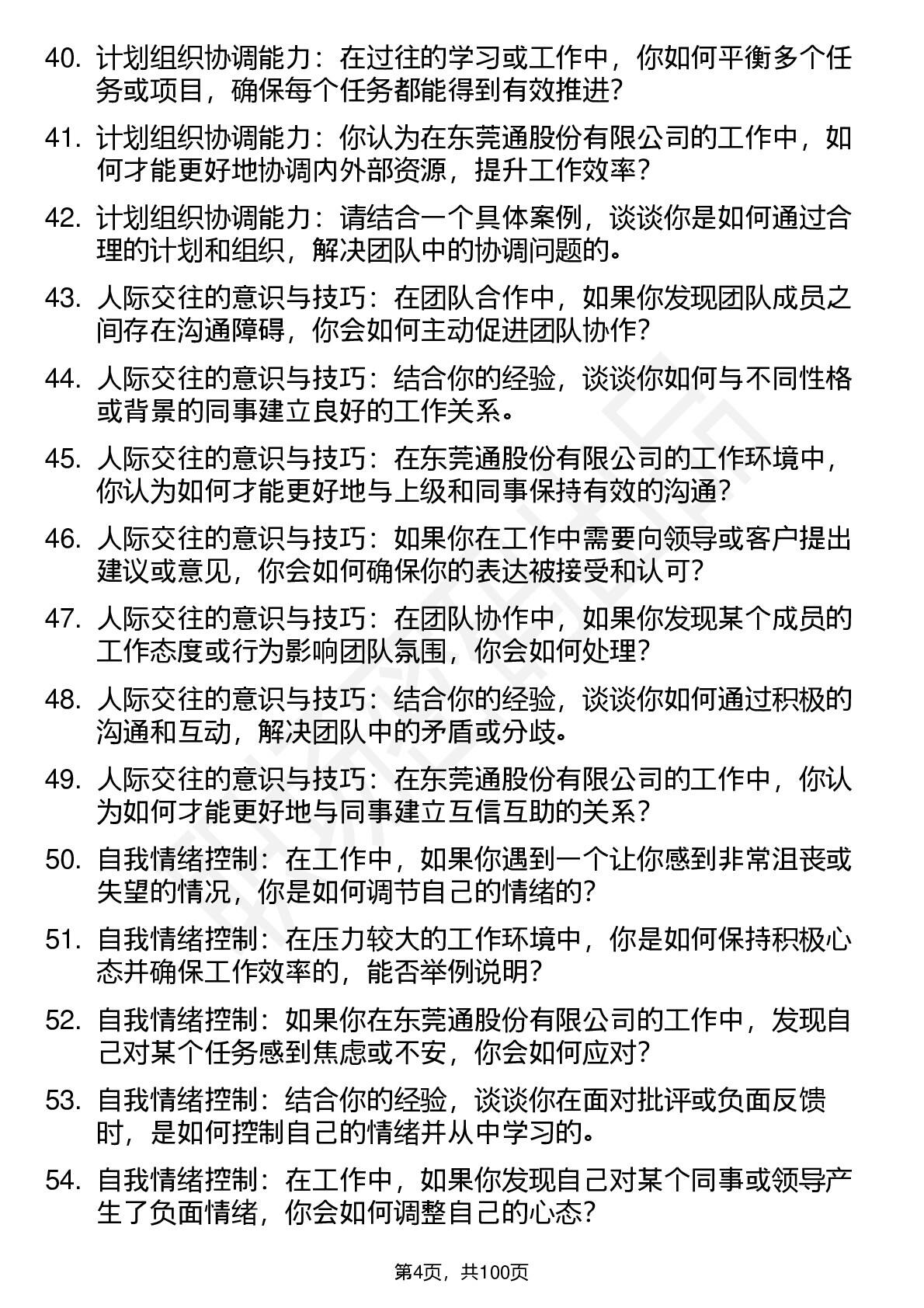 40. 计划组织协调能力：在过往的学习或工作中，你如何平衡多个任务或项目，确保每个任务都能得到有效推进？

41. 计划组织协调能力：你认为在东莞通股份有限公司的工作中，如何才能更好地协调内外部资源，提升工作效率？

42. 计划组织协调能力：请结合一个具体案例，谈谈你是如何通过合理的计划和组织，解决团队中的协调问题的。

43. 人际交往的意识与技巧：在团队合作中，如果你发现团队成员之间存在沟通障碍，你会如何主动促进团队协作？

44. 人际交往的意识与技巧：结合你的经验，谈谈你如何与不同性格或背景的同事建立良好的工作关系。

45. 人际交往的意识与技巧：在东莞通股份有限公司的工作环境中，你认为如何才能更好地与上级和同事保持有效的沟通？

46. 人际交往的意识与技巧：如果你在工作中需要向领导或客户提出建议或意见，你会如何确保你的表达被接受和认可？

47. 人际交往的意识与技巧：在团队协作中，如果你发现某个成员的工作态度或行为影响团队氛围，你会如何处理？

48. 人际交往的意识与技巧：结合你的经验，谈谈你如何通过积极的沟通和互动，解决团队中的矛盾或分歧。

49. 人际交往的意识与技巧：在东莞通股份有限公司的工作中，你认为如何才能更好地与同事建立互信互助的关系？

50. 自我情绪控制：在工作中，如果你遇到一个让你感到非常沮丧或失望的情况，你是如何调节自己的情绪的？

51. 自我情绪控制：在压力较大的工作环境中，你是如何保持积极心态并确保工作效率的，能否举例说明？

52. 自我情绪控制：如果你在东莞通股份有限公司的工作中，发现自己对某个任务感到焦虑或不安，你会如何应对？

53. 自我情绪控制：结合你的经验，谈谈你在面对批评或负面反馈时，是如何控制自己的情绪并从中学习的。

54. 自我情绪控制：在工作中，如果你发现自己对某个同事或领导产生了负面情绪，你会如何调整自己的心态？

第4页，共100页